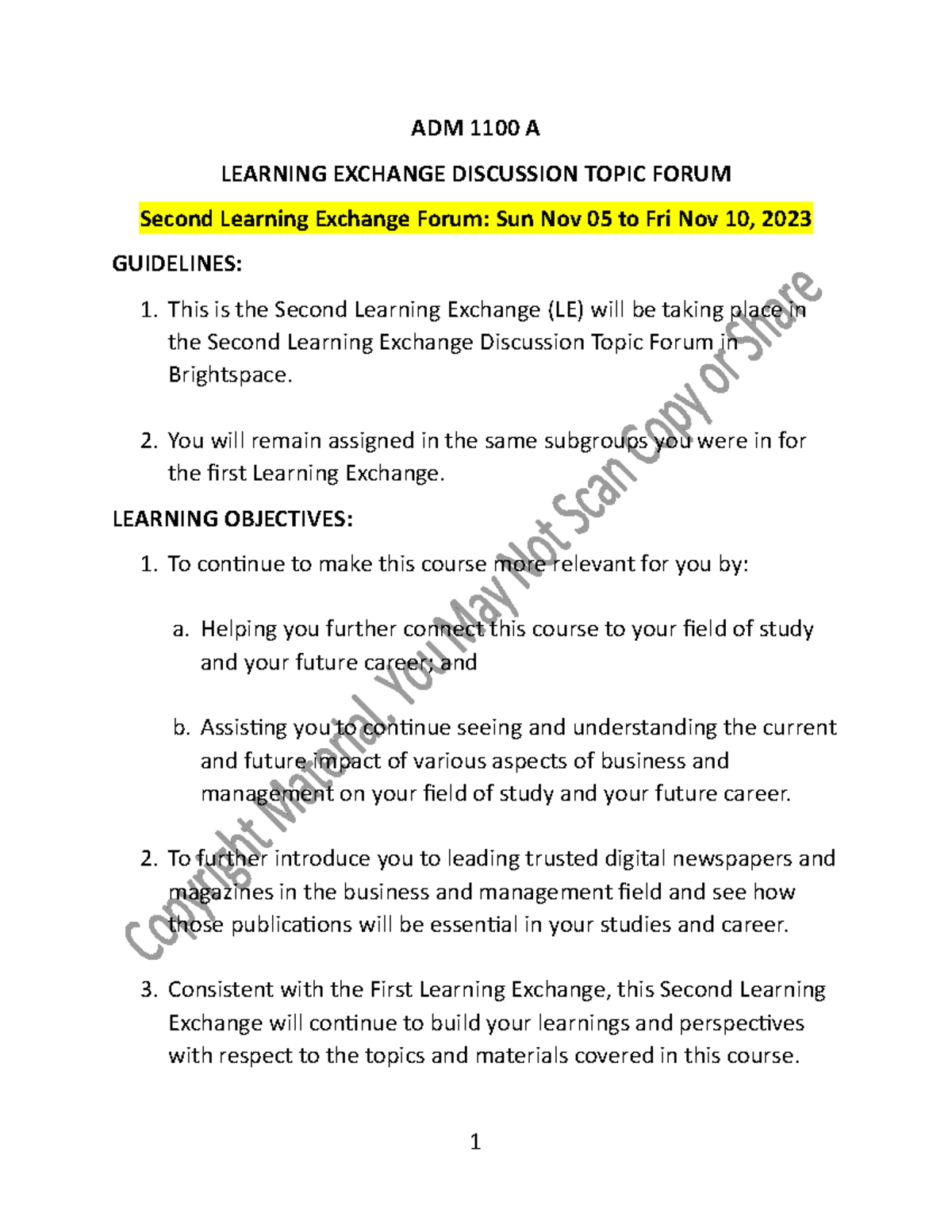 ADM 1100 A

LEARNING EXCHANGE DISCUSSION TOPIC FORUM

Second Learning Exchange Forum: Sun Nov 05 to Fri Nov 10, 2023

GUIDELINES:

1. This is the Second Learning Exchange (LE) will be taking place in the Second Learning Exchange Discussion Topic Forum in Brightspace.

2. You will remain assigned in the same subgroups you were in for the first Learning Exchange.

LEARNING OBJECTIVES:

1. To continue to make this course more relevant for you by:

a. Helping you further connect this course to your field of study and your future career; and

b. Assisting you to continue seeing and understanding the current and future impact of various aspects of business and management on your field of study and your future career.

2. To further introduce you to leading trusted digital newspapers and magazines in the business and management field and see how those publications will be essential in your studies and career.

3. Consistent with the First Learning Exchange, this Second Learning Exchange will continue to build your learnings and perspectives with respect to the topics and materials covered in this course.

Copyright Material. You May Not Scan Copy or Share

1